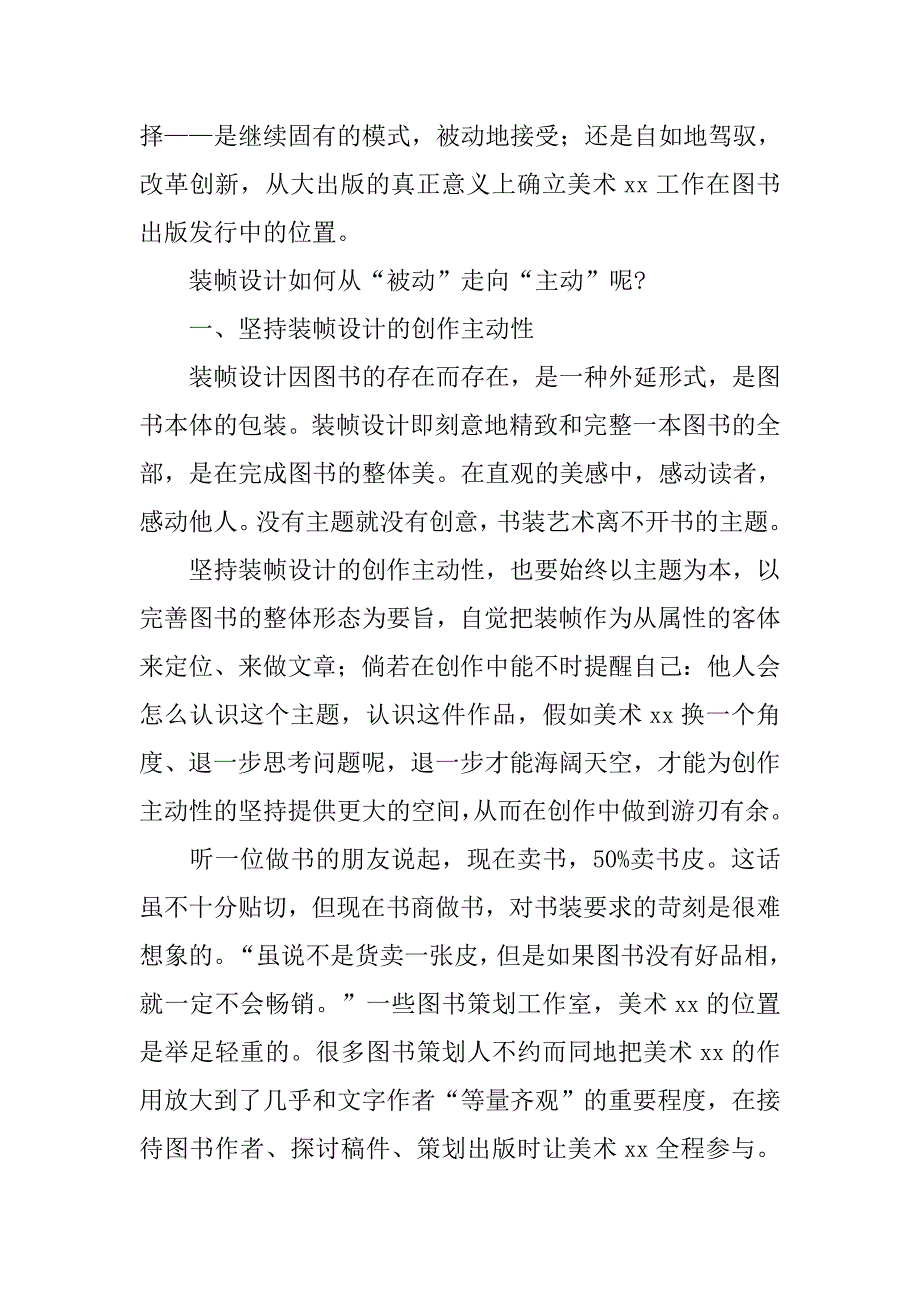 择——是继续固有的模式，被动地接受；还是自如地驾驭，改革创新，从大出版的真正意义上确立美术 xx 工作在图书出版发行中的位置。

装帧设计如何从“被动”走向“主动”呢?

一、坚持装帧设计的创作主动性

装帧设计因图书的存在而存在，是一种外延形式，是图书本体的包装。装帧设计即刻意地精致和完整一本图书的全部，是在完成图书的整体美。在直观的美感中，感动读者，感动他人。没有主题就没有创意，书装艺术离不开书的主题。

坚持装帧设计的创作主动性，也要始终以主题为本，以完善图书的整体形态为要旨，自觉把装帧作为从属性的客体来定位、来做文章；倘若在创作中能不时提醒自己：他人会怎么认识这个主题，认识这件作品，假如美术 xx 换一个角度、退一步思考问题呢，退一步才能海阔天空，才能为创作主动性的坚持提供更大的空间，从而在创作中做到游刃有余。

听一位做书的朋友说起，现在卖书，50%卖书皮。这话虽不十分贴切，但现在书商做书，对书装要求的苛刻是很难想象的。“虽说不是货卖一张皮，但是如果图书没有好品相，就一定不会畅销。”一些图书策划工作室，美术 xx 的位置是举足轻重的。很多图书策划人不约而同地把美术 xx 的作用放大到了几乎和文字作者“等量齐观”的重要程度，在接待图书作者、探讨稿件、策划出版时让美术 xx 全程参与。